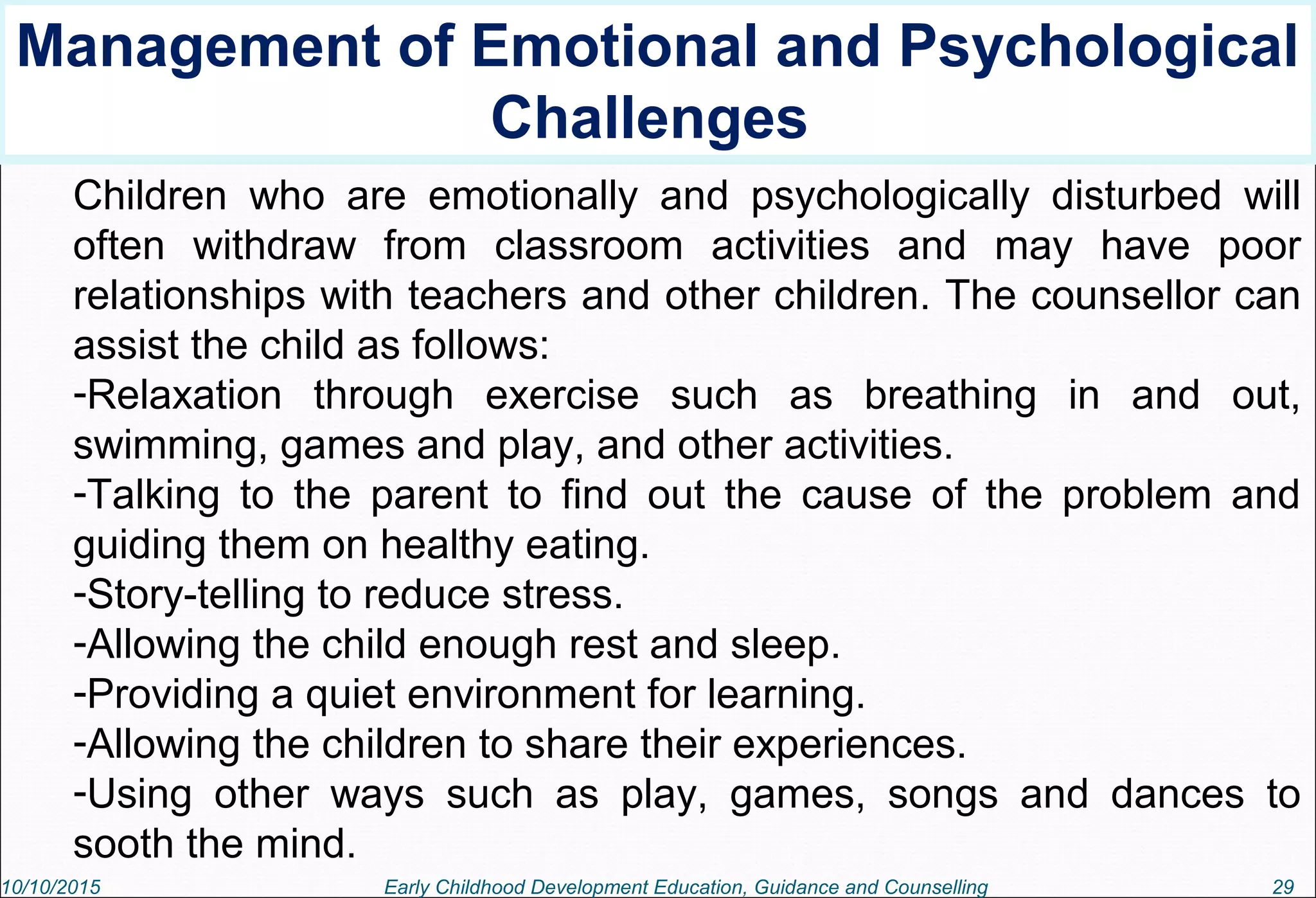 Management of Emotional and Psychological Challenges

Children who are emotionally and psychologically disturbed will often withdraw from classroom activities and may have poor relationships with teachers and other children. The counsellor can assist the child as follows:
-Relaxation through exercise such as breathing in and out, swimming, games and play, and other activities.
-Talking to the parent to find out the cause of the problem and guiding them on healthy eating.
-Story-telling to reduce stress.
-Allowing the child enough rest and sleep.
-Providing a quiet environment for learning.
-Allowing the children to share their experiences.
-Using other ways such as play, games, songs and dances to sooth the mind.

10/10/2015 Early Childhood Development Education, Guidance and Counselling 29